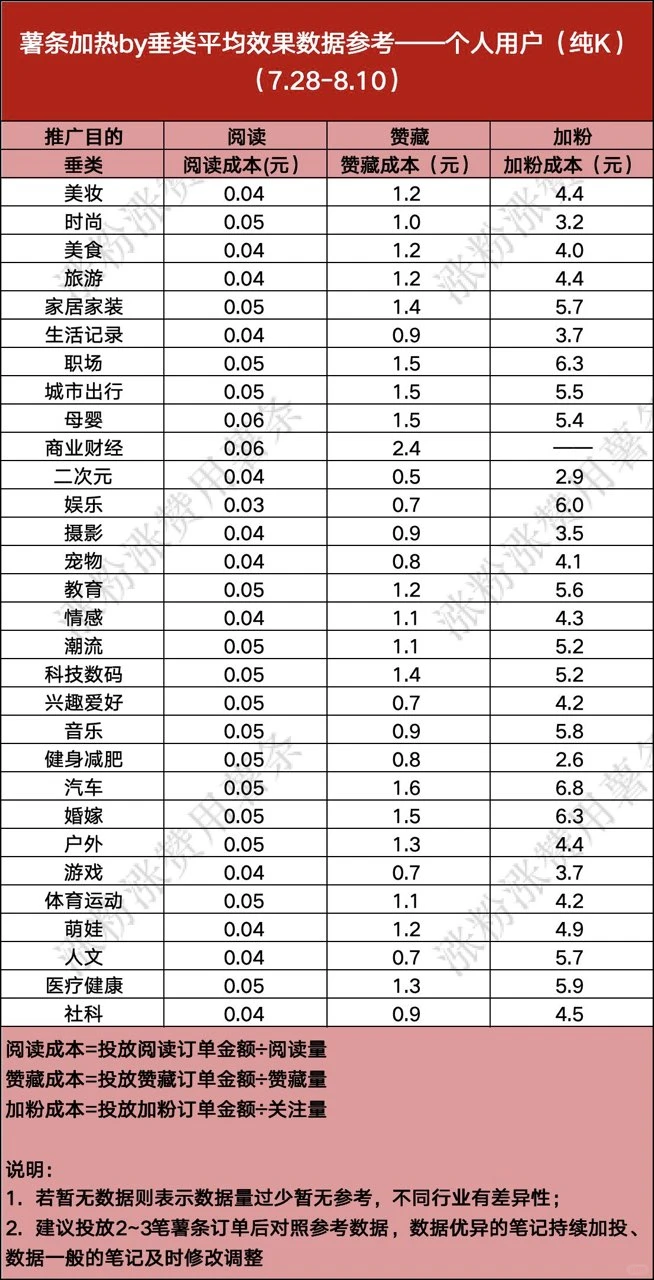 薯条加热by垂类平均效果数据参考——个人用户（纯K）（7.28-8.10）

| 推广目的 | 阅读 | 赞藏 | 加粉 |
|---|---|---|---|
| 垂类 | 阅读成本（元） | 赞藏成本（元） | 加粉成本（元） |
| 美妆 | 0.04 | 1.2 | 4.4 |
| 时尚 | 0.05 | 1.0 | 3.2 |
| 美食 | 0.04 | 1.2 | 4.0 |
| 旅游 | 0.04 | 1.2 | 4.4 |
| 家居家装 | 0.05 | 1.4 | 5.7 |
| 生活记录 | 0.04 | 0.9 | 3.7 |
| 职场 | 0.05 | 1.5 | 6.3 |
| 城市出行 | 0.05 | 1.5 | 5.5 |
| 母婴 | 0.06 | 1.5 | 5.4 |
| 商业财经 | 0.06 | 2.4 | —— |
| 二次元 | 0.04 | 0.5 | 2.9 |
| 娱乐 | 0.03 | 0.7 | 6.0 |
| 摄影 | 0.04 | 0.9 | 3.5 |
| 宠物 | 0.04 | 0.8 | 4.1 |
| 教育 | 0.05 | 1.2 | 5.6 |
| 情感 | 0.04 | 1.1 | 4.3 |
| 潮流 | 0.05 | 1.1 | 5.2 |
| 科技数码 | 0.05 | 1.4 | 5.2 |
| 兴趣爱好 | 0.05 | 0.7 | 4.2 |
| 音乐 | 0.05 | 0.9 | 5.8 |
| 健身减肥 | 0.05 | 0.8 | 2.6 |
| 汽车 | 0.05 | 1.6 | 6.8 |
| 婚嫁 | 0.05 | 1.5 | 6.3 |
| 户外 | 0.05 | 1.3 | 4.4 |
| 游戏 | 0.04 | 0.7 | 3.7 |
| 体育运动 | 0.05 | 1.1 | 4.2 |
| 萌娃 | 0.04 | 1.2 | 4.9 |
| 人文 | 0.04 | 0.7 | 5.7 |
| 医疗健康 | 0.05 | 1.3 | 5.9 |
| 社科 | 0.04 | 0.9 | 4.5 |

阅读成本=投放阅读订单金额÷阅读量
赞藏成本=投放赞藏订单金额÷赞藏量
加粉成本=投放加粉订单金额÷关注量

说明：
1. 若暂无数据则表示数据量过少暂无参考，不同行业有差异性；
2. 建议投放2~3笔薯条订单后对照参考数据，数据优异的笔记持续加投、数据一般的笔记及时修改调整

涨粉涨赞用薯条